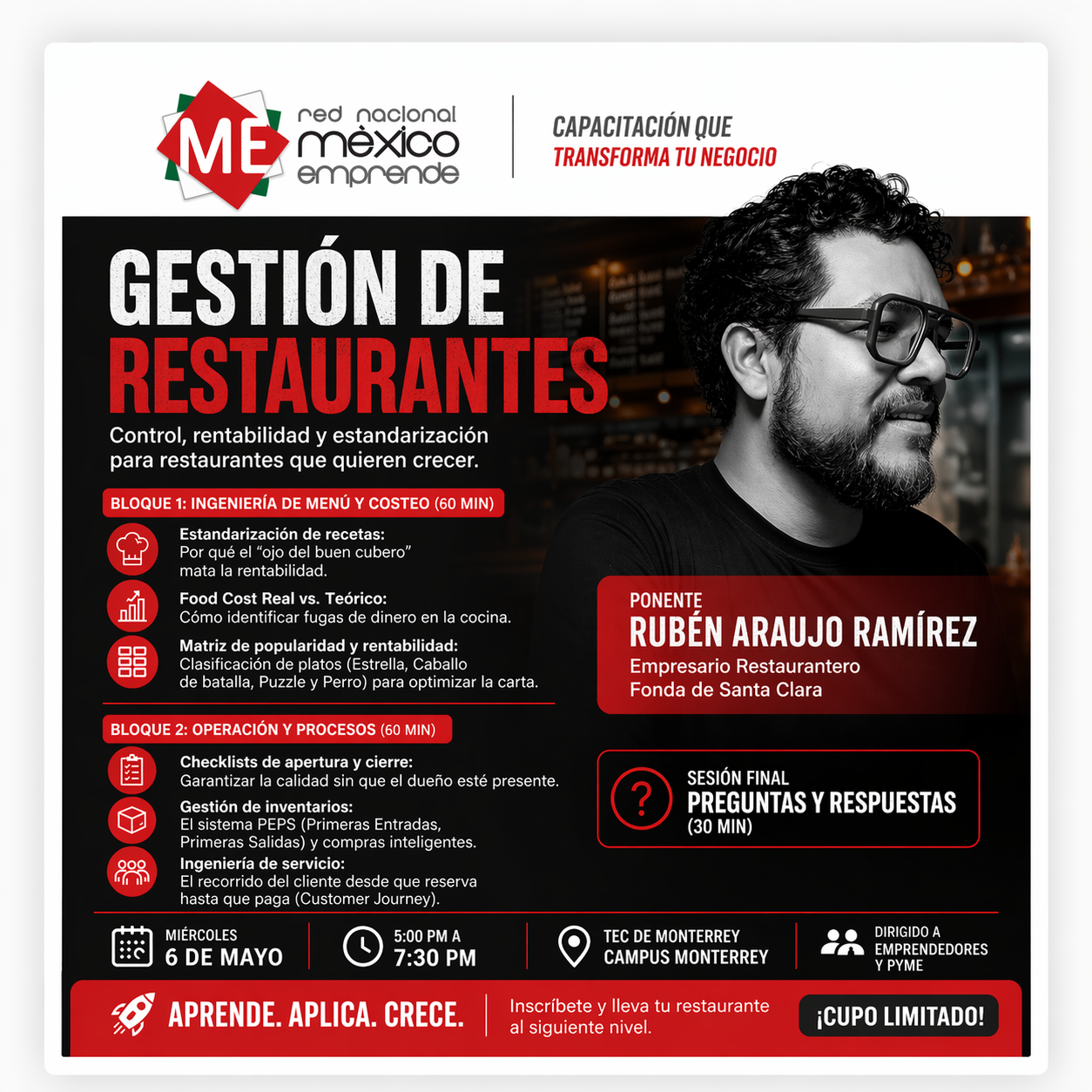 ME red nacional mèxico emprende

CAPACITACIÓN QUE
TRANSFORMA TU NEGOCIO

GESTIÓN DE
RESTAURANTES

Control, rentabilidad y estandarización para restaurantes que quieren crecer.

BLOQUE 1: INGENIERÍA DE MENÚ Y COSTEO (60 MIN)

Estandarización de recetas:
Por qué el "ojo del buen cubero" mata la rentabilidad.

Food Cost Real vs. Teórico:
Cómo identificar fugas de dinero en la cocina.

Matriz de popularidad y rentabilidad:
Clasificación de platos (Estrella, Caballo de batalla, Puzzle y Perro) para optimizar la carta.

BLOQUE 2: OPERACIÓN Y PROCESOS (60 MIN)

Checklists de apertura y cierre:
Garantizar la calidad sin que el dueño esté presente.

Gestión de inventarios:
El sistema PEPS (Primeras Entradas, Primeras Salidas) y compras inteligentes.

Ingeniería de servicio:
El recorrido del cliente desde que reserva hasta que paga (Customer Journey).

PONENTE
RUBÉN ARAUJO RAMÍREZ
Empresario Restaurantero
Fonda de Santa Clara

?
SESIÓN FINAL
PREGUNTAS Y RESPUESTAS
(30 MIN)

MIÉRCOLES
6 DE MAYO

5:00 PM A
7:30 PM

TEC DE MONTERREY
CAMPUS MONTERREY

DIRIGIDO A
EMPRENDEDORES
Y PYME

APRENDE. APLICA. CRECE.

Inscríbete y lleva tu restaurante al siguiente nivel.

¡CUPO LIMITADO!